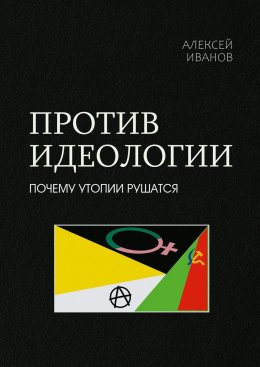 АЛЕКСЕЙ
ИВАНОВ

ПРОТИВ
ИДЕОЛОГИИ

ПОЧЕМУ УТОПИИ РУШАТСЯ